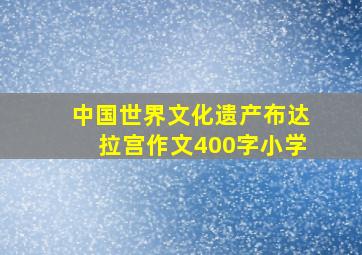 中国世界文化遗产布达拉宫作文400字小学